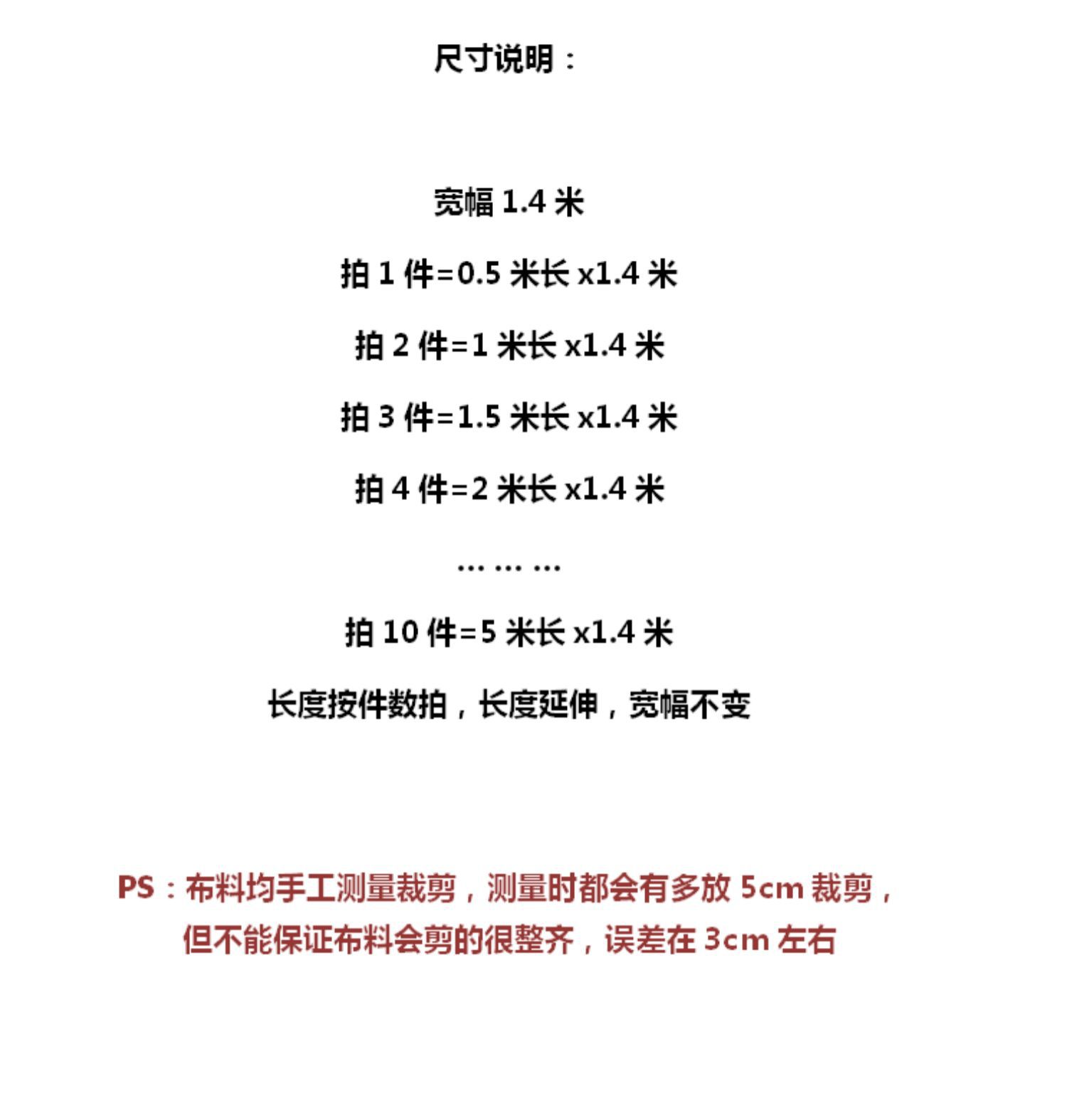 尺寸说明：

宽幅 1.4 米

拍 1 件=0.5 米长 x1.4 米

拍 2 件=1 米长 x1.4 米

拍 3 件=1.5 米长 x1.4 米

拍 4 件=2 米长 x1.4 米

… … …

拍 10 件=5 米长 x1.4 米

长度按件数拍，长度延伸，宽幅不变

PS：布料均手工测量裁剪，测量时都会有多放 5cm 裁剪，但不能保证布料会剪的很整齐，误差在 3cm 左右